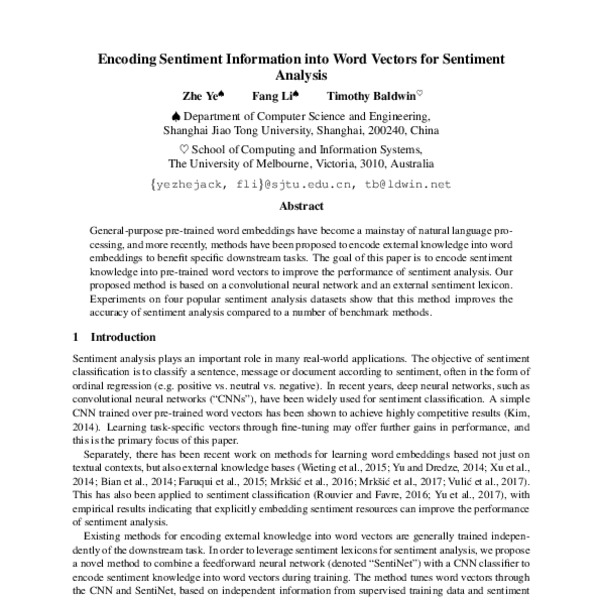 Encoding Sentiment Information into Word Vectors for Sentiment Analysis

Zhe Ye♠ Fang Li♠ Timothy Baldwin♡

♠ Department of Computer Science and Engineering, Shanghai Jiao Tong University, Shanghai, 200240, China

♡ School of Computing and Information Systems, The University of Melbourne, Victoria, 3010, Australia

{yezhejack, fli}@sjtu.edu.cn, tb@ldwin.net

Abstract

General-purpose pre-trained word embeddings have become a mainstay of natural language processing, and more recently, methods have been proposed to encode external knowledge into word embeddings to benefit specific downstream tasks. The goal of this paper is to encode sentiment knowledge into pre-trained word vectors to improve the performance of sentiment analysis. Our proposed method is based on a convolutional neural network and an external sentiment lexicon. Experiments on four popular sentiment analysis datasets show that this method improves the accuracy of sentiment analysis compared to a number of benchmark methods.

1 Introduction

Sentiment analysis plays an important role in many real-world applications. The objective of sentiment classification is to classify a sentence, message or document according to sentiment, often in the form of ordinal regression (e.g. positive vs. neutral vs. negative). In recent years, deep neural networks, such as convolutional neural networks ("CNNs"), have been widely used for sentiment classification. A simple CNN trained over pre-trained word vectors has been shown to achieve highly competitive results (Kim, 2014). Learning task-specific vectors through fine-tuning may offer further gains in performance, and this is the primary focus of this paper.

Separately, there has been recent work on methods for learning word embeddings based not just on textual contexts, but also external knowledge bases (Wieting et al., 2015; Yu and Dredze, 2014; Xu et al., 2014; Bian et al., 2014; Faruqui et al., 2015; Mrkšić et al., 2016; Mrkšić et al., 2017; Vulić et al., 2017). This has also been applied to sentiment classification (Rouvier and Favre, 2016; Yu et al., 2017), with empirical results indicating that explicitly embedding sentiment resources can improve the performance of sentiment analysis.

Existing methods for encoding external knowledge into word vectors are generally trained independently of the downstream task. In order to leverage sentiment lexicons for sentiment analysis, we propose a novel method to combine a feedforward neural network (denoted "SentiNet") with a CNN classifier to encode sentiment knowledge into word vectors during training. The method tunes word vectors through the CNN and SentiNet, based on independent information from supervised training data and sentiment